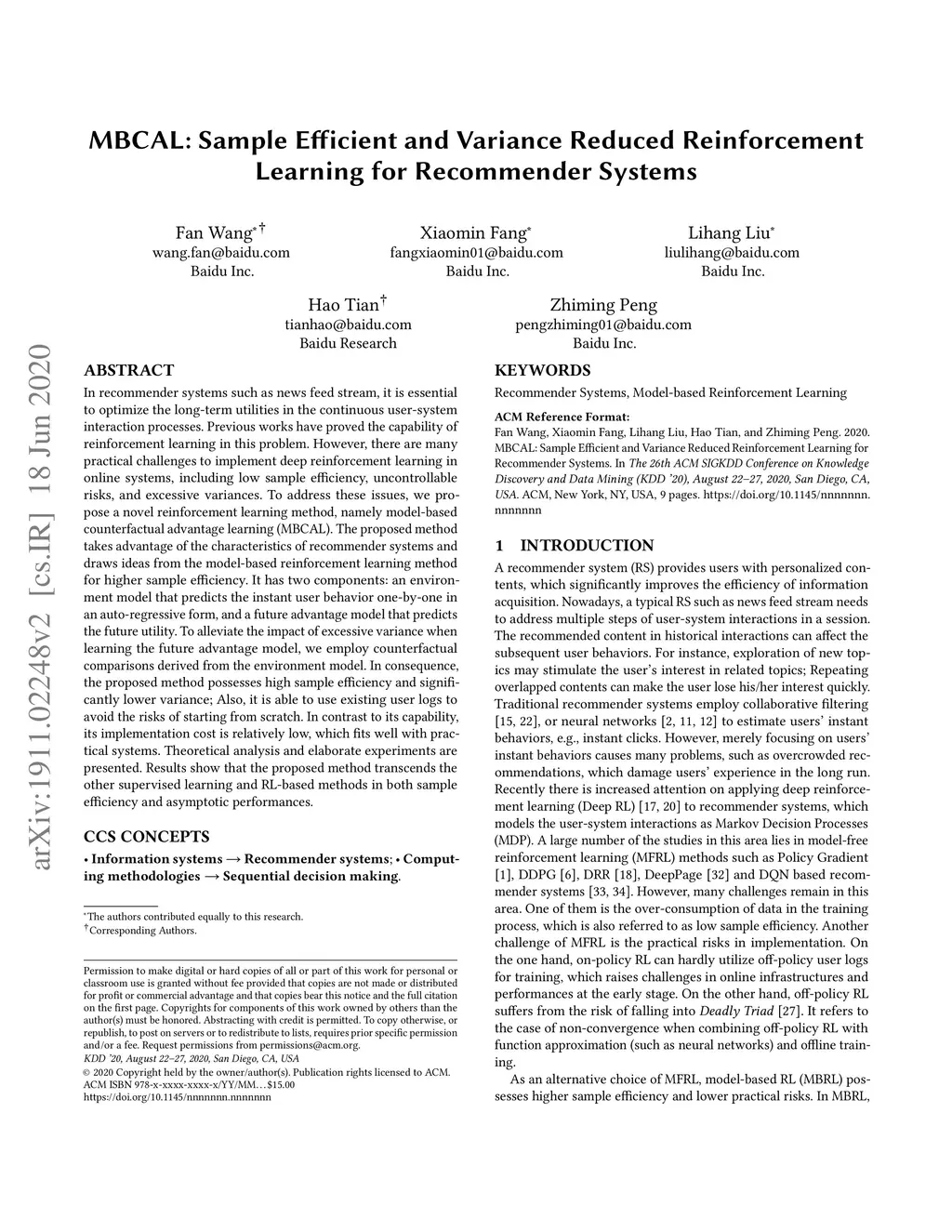 MBCAL: Sample Efficient and Variance Reduced Reinforcement Learning for Recommender Systems

Fan Wang*†
wang.fan@baidu.com
Baidu Inc.

Xiaomin Fang*
fangxiaomin01@baidu.com
Baidu Inc.

Lihang Liu*
liulihang@baidu.com
Baidu Inc.

Hao Tian†
tianhao@baidu.com
Baidu Research

Zhiming Peng
pengzhiming01@baidu.com
Baidu Inc.

arXiv:1911.02248v2 [cs.IR] 18 Jun 2020

ABSTRACT

In recommender systems such as news feed stream, it is essential to optimize the long-term utilities in the continuous user-system interaction processes. Previous works have proved the capability of reinforcement learning in this problem. However, there are many practical challenges to implement deep reinforcement learning in online systems, including low sample efficiency, uncontrollable risks, and excessive variances. To address these issues, we propose a novel reinforcement learning method, namely model-based counterfactual advantage learning (MBCAL). The proposed method takes advantage of the characteristics of recommender systems and draws ideas from the model-based reinforcement learning method for higher sample efficiency. It has two components: an environment model that predicts the instant user behavior one-by-one in an auto-regressive form, and a future advantage model that predicts the future utility. To alleviate the impact of excessive variance when learning the future advantage model, we employ counterfactual comparisons derived from the environment model. In consequence, the proposed method possesses high sample efficiency and significantly lower variance; Also, it is able to use existing user logs to avoid the risks of starting from scratch. In contrast to its capability, its implementation cost is relatively low, which fits well with practical systems. Theoretical analysis and elaborate experiments are presented. Results show that the proposed method transcends the other supervised learning and RL-based methods in both sample efficiency and asymptotic performances.

CCS CONCEPTS

• Information systems → Recommender systems; • Computing methodologies → Sequential decision making.

*The authors contributed equally to this research.
†Corresponding Authors.

Permission to make digital or hard copies of all or part of this work for personal or classroom use is granted without fee provided that copies are not made or distributed for profit or commercial advantage and that copies bear this notice and the full citation on the first page. Copyrights for components of this work owned by others than the author(s) must be honored. Abstracting with credit is permitted. To copy otherwise, or republish, to post on servers or to redistribute to lists, requires prior specific permission and/or a fee. Request permissions from permissions@acm.org.
KDD '20, August 22–27, 2020, San Diego, CA, USA
© 2020 Copyright held by the owner/author(s). Publication rights licensed to ACM.
ACM ISBN 978-x-xxxx-xxxx-x/YY/MM…$15.00
https://doi.org/10.1145/nnnnnnn.nnnnnnn

KEYWORDS

Recommender Systems, Model-based Reinforcement Learning

ACM Reference Format:
Fan Wang, Xiaomin Fang, Lihang Liu, Hao Tian, and Zhiming Peng. 2020. MBCAL: Sample Efficient and Variance Reduced Reinforcement Learning for Recommender Systems. In The 26th ACM SIGKDD Conference on Knowledge Discovery and Data Mining (KDD '20), August 22–27, 2020, San Diego, CA, USA. ACM, New York, NY, USA, 9 pages. https://doi.org/10.1145/nnnnnnn.nnnnnnn

1 INTRODUCTION

A recommender system (RS) provides users with personalized contents, which significantly improves the efficiency of information acquisition. Nowadays, a typical RS such as news feed stream needs to address multiple steps of user-system interactions in a session. The recommended content in historical interactions can affect the subsequent user behaviors. For instance, exploration of new topics may stimulate the user's interest in related topics; Repeating overlapped contents can make the user lose his/her interest quickly. Traditional recommender systems employ collaborative filtering [15, 22], or neural networks [2, 11, 12] to estimate users' instant behaviors, e.g., instant clicks. However, merely focusing on users' instant behaviors causes many problems, such as overcrowded recommendations, which damage users' experience in the long run. Recently there is increased attention on applying deep reinforcement learning (Deep RL) [17, 20] to recommender systems, which models the user-system interactions as Markov Decision Processes (MDP). A large number of the studies in this area lies in model-free reinforcement learning (MFRL) methods such as Policy Gradient [1], DDPG [6], DRR [18], DeepPage [32] and DQN based recommender systems [33, 34]. However, many challenges remain in this area. One of them is the over-consumption of data in the training process, which is also referred to as low sample efficiency. Another challenge of MFRL is the practical risks in implementation. On the one hand, on-policy RL can hardly utilize off-policy user logs for training, which raises challenges in online infrastructures and performances at the early stage. On the other hand, off-policy RL suffers from the risk of falling into Deadly Triad [27]. It refers to the case of non-convergence when combining off-policy RL with function approximation (such as neural networks) and offline training.

As an alternative choice of MFRL, model-based RL (MBRL) possesses higher sample efficiency and lower practical risks. In MBRL,